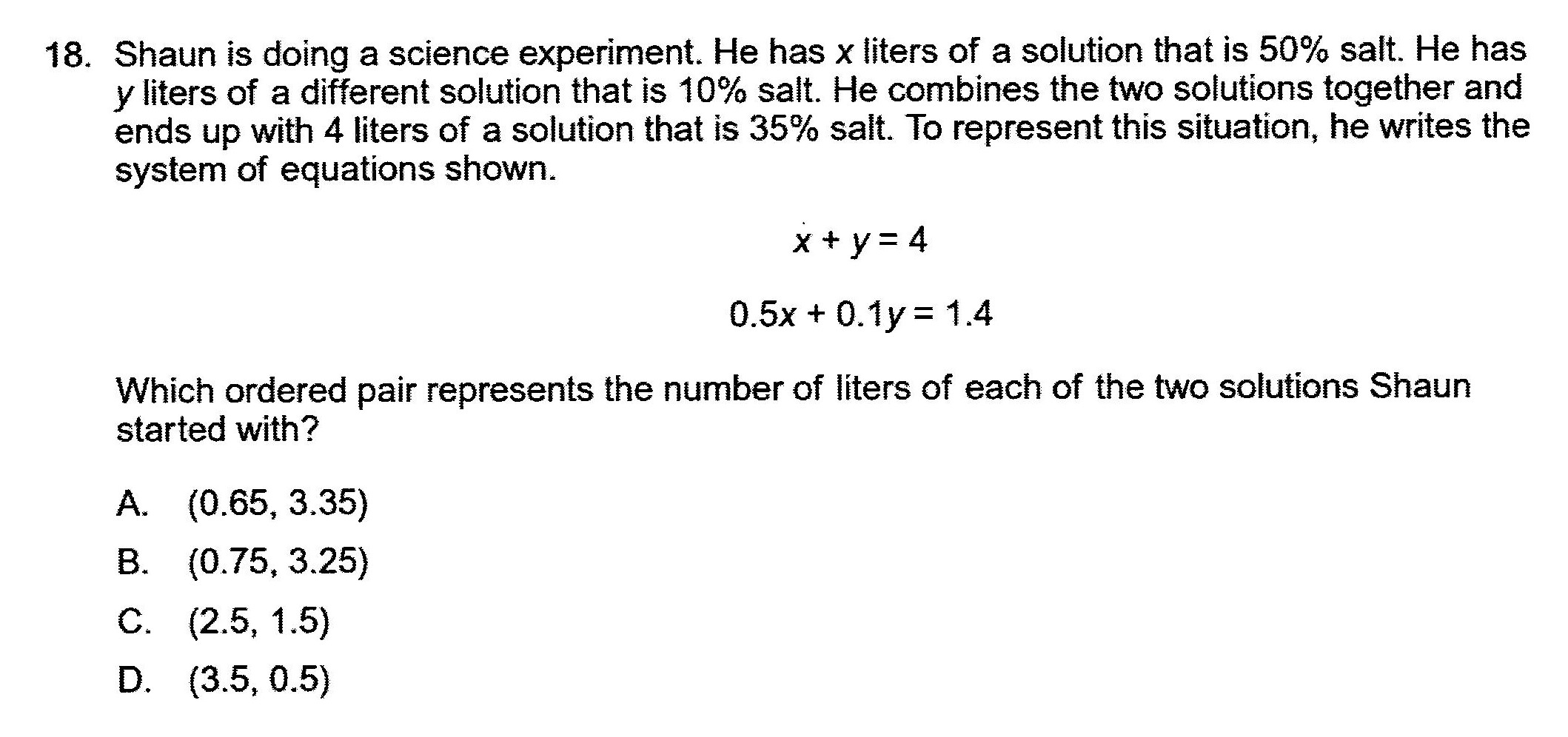 18. Shaun is doing a science experiment. He has $x$ liters of a solution that is 50% salt. He has $y$ liters of a different solution that is 10% salt. He combines the two solutions together and ends up with 4 liters of a solution that is 35% salt. To represent this situation, he writes the system of equations shown.

$x + y = 4$

$0.5x + 0.1y = 1.4$

Which ordered pair represents the number of liters of each of the two solutions Shaun started with?

A. (0.65, 3.35)

B. (0.75, 3.25)

C. (2.5, 1.5)

D. (3.5, 0.5)